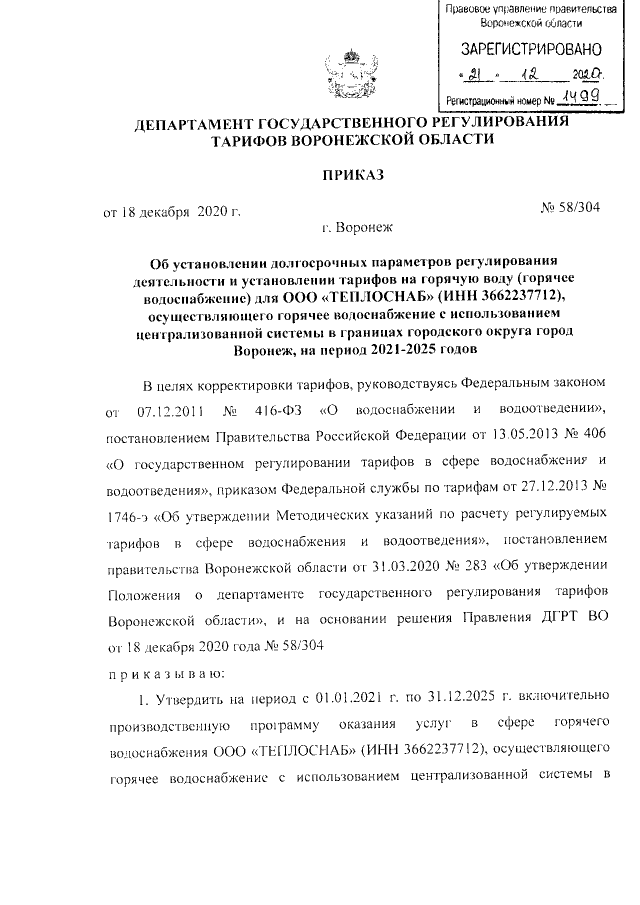 Правовое управление правительства Воронежской области

ЗАРЕГИСТРИРОВАНО

« 21 » 12 2020 г.

Регистрационный номер № 1499

ДЕПАРТАМЕНТ ГОСУДАРСТВЕННОГО РЕГУЛИРОВАНИЯ ТАРИФОВ ВОРОНЕЖСКОЙ ОБЛАСТИ

ПРИКАЗ

от 18 декабря 2020 г. № 58/304

г. Воронеж

Об установлении долгосрочных параметров регулирования деятельности и установлении тарифов на горячую воду (горячее водоснабжение) для ООО «ТЕПЛОСНАБ» (ИНН 3662237712), осуществляющего горячее водоснабжение с использованием централизованной системы в границах городского округа город Воронеж, на период 2021-2025 годов

В целях корректировки тарифов, руководствуясь Федеральным законом от 07.12.2011 № 416-ФЗ «О водоснабжении и водоотведении», постановлением Правительства Российской Федерации от 13.05.2013 № 406 «О государственном регулировании тарифов в сфере водоснабжения и водоотведения», приказом Федеральной службы по тарифам от 27.12.2013 № 1746-э «Об утверждении Методических указаний по расчету регулируемых тарифов в сфере водоснабжения и водоотведения», постановлением правительства Воронежской области от 31.03.2020 № 283 «Об утверждении Положения о департаменте государственного регулирования тарифов Воронежской области», и на основании решения Правления ДГРТ ВО от 18 декабря 2020 года № 58/304

п р и к а з ы в а ю:

1. Утвердить на период с 01.01.2021 г. по 31.12.2025 г. включительно производственную программу оказания услуг в сфере горячего водоснабжения ООО «ТЕПЛОСНАБ» (ИНН 3662237712), осуществляющего горячее водоснабжение с использованием централизованной системы в